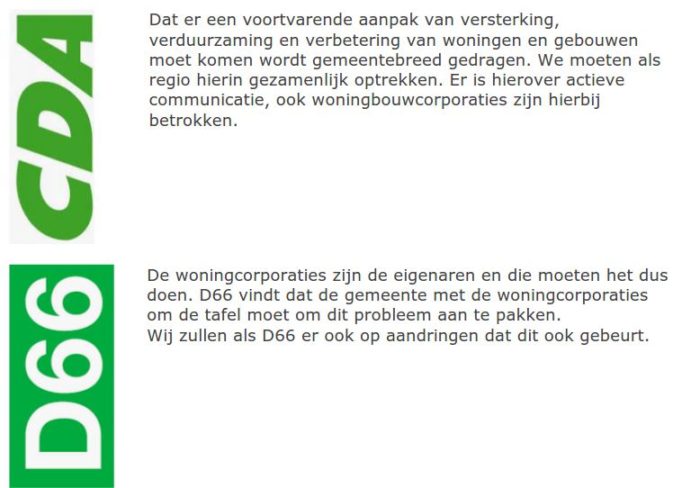 CDA

Dat er een voortvarende aanpak van versterking, verduurzaming en verbetering van woningen en gebouwen moet komen wordt gemeentebreed gedragen. We moeten als regio hierin gezamenlijk optrekken. Er is hierover actieve communicatie, ook woningbouwcorporaties zijn hierbij betrokken.

D66

De woningcorporaties zijn de eigenaren en die moeten het dus doen. D66 vindt dat de gemeente met de woningcorporaties om de tafel moet om dit probleem aan te pakken.
Wij zullen als D66 er ook op aandringen dat dit ook gebeurt.